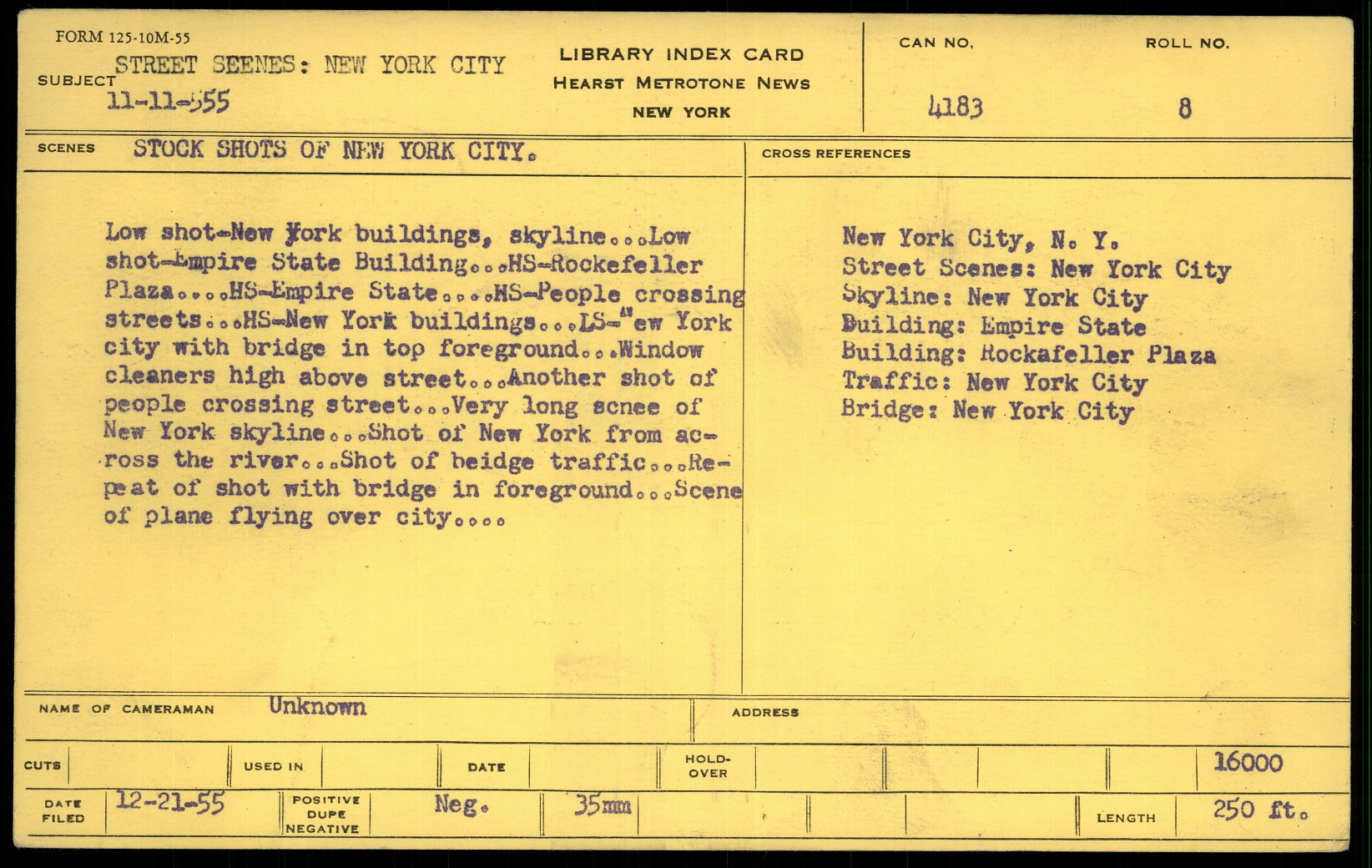 FORM 125-10M-55

SUBJECT STREET SEENES: NEW YORK CITY
11-11-555

LIBRARY INDEX CARD
HEARST METROTONE NEWS
NEW YORK

CAN NO.
4183

ROLL NO.
8

SCENES STOCK SHOTS OF NEW YORK CITY.

Low shot-New York buildings, skyline...Low shot-Empire State Building...HS-Rockefeller Plaza....HS-Empire State....HS-People crossing streets...HS-New York buildings...LS-New York city with bridge in top foreground...Window cleaners high above street...Another shot of people crossing street...Very long scnee of New York skyline...Shot of New York from across the river...Shot of beidge traffic...Repeat of shot with bridge in foreground...Scene of plane flying over city....

CROSS REFERENCES

New York City, N. Y.
Street Scenes: New York City
Skyline: New York City
Building: Empire State
Building: Rockafeller Plaza
Traffic: New York City
Bridge: New York City

NAME OF CAMERAMAN Unknown

ADDRESS

CUTS

USED IN

DATE

HOLD-OVER

16000

DATE FILED 12-21-55

POSITIVE DUPE NEGATIVE Neg. 35mm

LENGTH 250 ft.